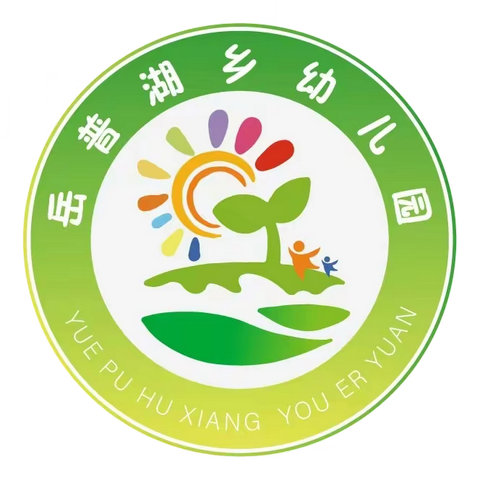 岳普湖乡幼儿园

YUE PU HU XIANG YOU ER YUAN